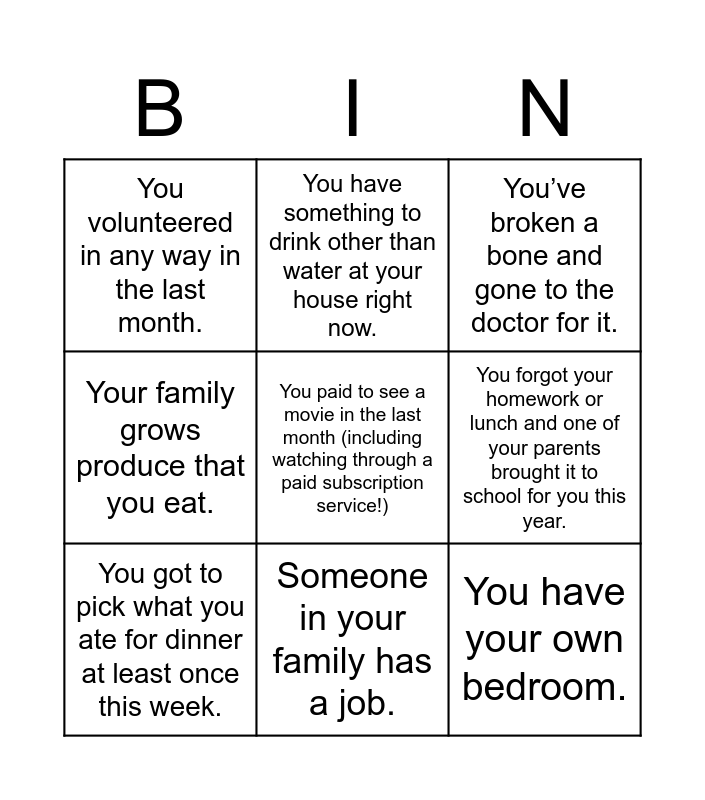 | B | I | N |
|---|---|---|
| You volunteered in any way in the last month. | You have something to drink other than water at your house right now. | You've broken a bone and gone to the doctor for it. |
| Your family grows produce that you eat. | You paid to see a movie in the last month (including watching through a paid subscription service!) | You forgot your homework or lunch and one of your parents brought it to school for you this year. |
| You got to pick what you ate for dinner at least once this week. | Someone in your family has a job. | You have your own bedroom. |